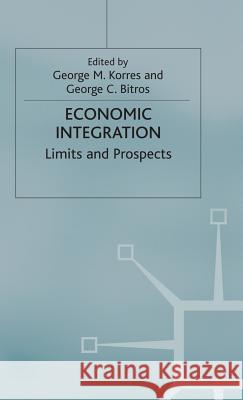 Edited by
George M. Korres and
George C. Bitros

ECONOMIC INTEGRATION
Limits and Prospects

Kraina Książek